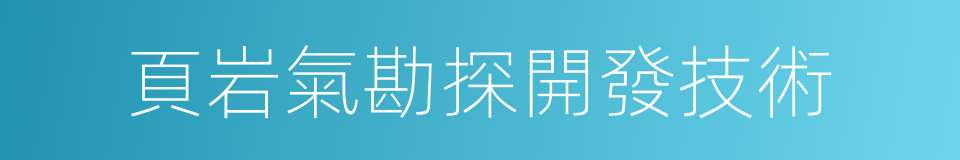 頁岩氣勘探開發技術